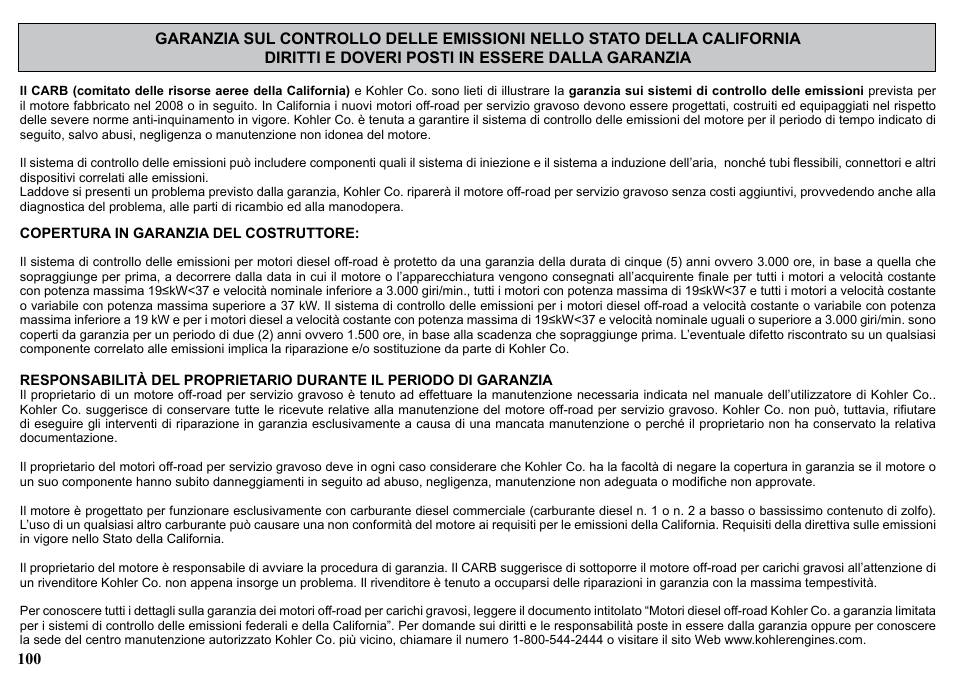 GARANZIA SUL CONTROLLO DELLE EMISSIONI NELLO STATO DELLA CALIFORNIA
DIRITTI E DOVERI POSTI IN ESSERE DALLA GARANZIA

Il CARB (comitato delle risorse aeree della California) e Kohler Co. sono lieti di illustrare la garanzia sui sistemi di controllo delle emissioni prevista per il motore fabbricato nel 2008 o in seguito. In California i nuovi motori off-road per servizio gravoso devono essere progettati, costruiti ed equipaggiati nel rispetto delle severe norme anti-inquinamento in vigore. Kohler Co. è tenuta a garantire il sistema di controllo delle emissioni del motore per il periodo di tempo indicato di seguito, salvo abusi, negligenza o manutenzione non idonea del motore.

Il sistema di controllo delle emissioni può includere componenti quali il sistema di iniezione e il sistema a induzione dell'aria, nonché tubi flessibili, connettori e altri dispositivi correlati alle emissioni.
Laddove si presenti un problema previsto dalla garanzia, Kohler Co. riparerà il motore off-road per servizio gravoso senza costi aggiuntivi, provvedendo anche alla diagnostica del problema, alle parti di ricambio ed alla manodopera.

COPERTURA IN GARANZIA DEL COSTRUTTORE:

Il sistema di controllo delle emissioni per motori diesel off-road è protetto da una garanzia della durata di cinque (5) anni ovvero 3.000 ore, in base a quella che sopraggiunge per prima, a decorrere dalla data in cui il motore o l'apparecchiatura vengono consegnati all'acquirente finale per tutti i motori a velocità costante con potenza massima 19≤kW<37 e velocità nominale inferiore a 3.000 giri/min., tutti i motori con potenza massima di 19≤kW<37 e tutti i motori a velocità costante o variabile con potenza massima superiore a 37 kW. Il sistema di controllo delle emissioni per i motori diesel off-road a velocità costante o variabile con potenza massima inferiore a 19 kW e per i motori diesel a velocità costante con potenza massima di 19≤kW<37 e velocità nominale uguali o superiore a 3.000 giri/min. sono coperti da garanzia per un periodo di due (2) anni ovvero 1.500 ore, in base alla scadenza che sopraggiunge prima. L'eventuale difetto riscontrato su un qualsiasi componente correlato alle emissioni implica la riparazione e/o sostituzione da parte di Kohler Co.

RESPONSABILITÀ DEL PROPRIETARIO DURANTE IL PERIODO DI GARANZIA
Il proprietario di un motore off-road per servizio gravoso è tenuto ad effettuare la manutenzione necessaria indicata nel manuale dell'utilizzatore di Kohler Co.. Kohler Co. suggerisce di conservare tutte le ricevute relative alla manutenzione del motore off-road per servizio gravoso. Kohler Co. non può, tuttavia, rifiutare di eseguire gli interventi di riparazione in garanzia esclusivamente a causa di una mancata manutenzione o perché il proprietario non ha conservato la relativa documentazione.

Il proprietario del motori off-road per servizio gravoso deve in ogni caso considerare che Kohler Co. ha la facoltà di negare la copertura in garanzia se il motore o un suo componente hanno subito danneggiamenti in seguito ad abuso, negligenza, manutenzione non adeguata o modifiche non approvate.

Il motore è progettato per funzionare esclusivamente con carburante diesel commerciale (carburante diesel n. 1 o n. 2 a basso o bassissimo contenuto di zolfo). L'uso di un qualsiasi altro carburante può causare una non conformità del motore ai requisiti per le emissioni della California. Requisiti della direttiva sulle emissioni in vigore nello Stato della California.

Il proprietario del motore è responsabile di avviare la procedura di garanzia. Il CARB suggerisce di sottoporre il motore off-road per carichi gravosi all'attenzione di un rivenditore Kohler Co. non appena insorge un problema. Il rivenditore è tenuto a occuparsi delle riparazioni in garanzia con la massima tempestività.

Per conoscere tutti i dettagli sulla garanzia dei motori off-road per carichi gravosi, leggere il documento intitolato "Motori diesel off-road Kohler Co. a garanzia limitata per i sistemi di controllo delle emissioni federali e della California". Per domande sui diritti e le responsabilità poste in essere dalla garanzia oppure per conoscere la sede del centro manutenzione autorizzato Kohler Co. più vicino, chiamare il numero 1-800-544-2444 o visitare il sito Web www.kohlerengines.com.
100